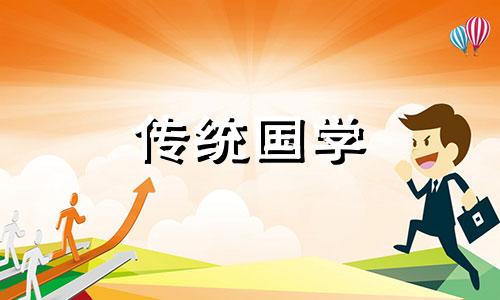 传统国学